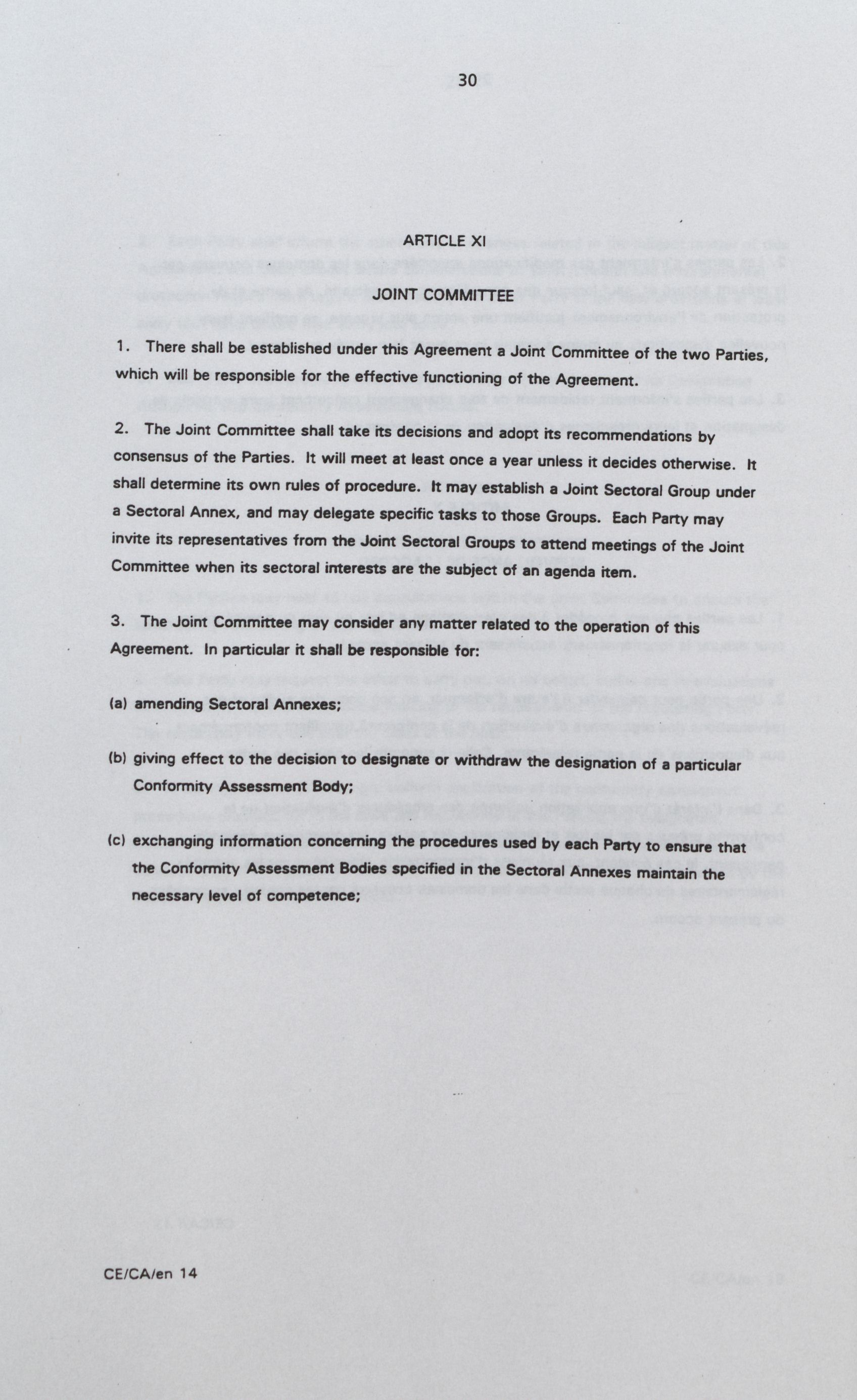 30

ARTICLE XI

JOINT COMMITTEE

1. There shall be established under this Agreement a Joint Committee of the two Parties, which will be responsible for the effective functioning of the Agreement.

2. The Joint Committee shall take its decisions and adopt its recommendations by consensus of the Parties. It will meet at least once a year unless it decides otherwise. It shall determine its own rules of procedure. It may establish a Joint Sectoral Group under a Sectoral Annex, and may delegate specific tasks to those Groups. Each Party may invite its representatives from the Joint Sectoral Groups to attend meetings of the Joint Committee when its sectoral interests are the subject of an agenda item.

3. The Joint Committee may consider any matter related to the operation of this Agreement. In particular it shall be responsible for:

(a) amending Sectoral Annexes;

(b) giving effect to the decision to designate or withdraw the designation of a particular Conformity Assessment Body;

(c) exchanging information concerning the procedures used by each Party to ensure that the Conformity Assessment Bodies specified in the Sectoral Annexes maintain the necessary level of competence;

CE/CA/en 14